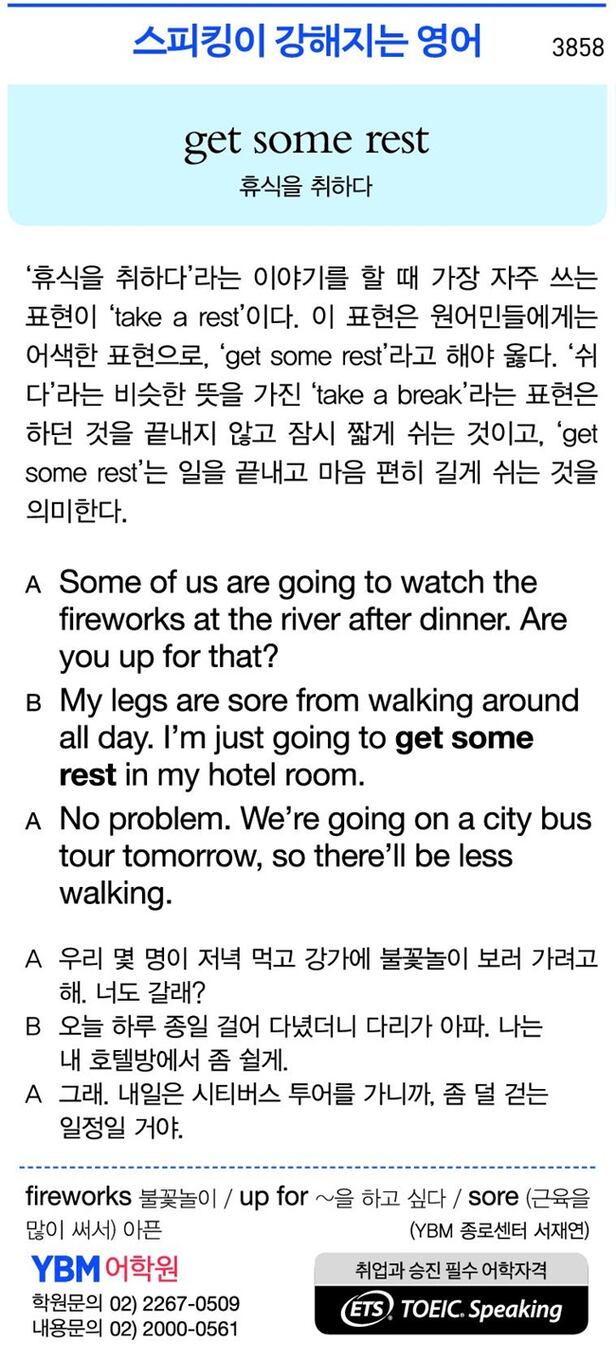 스피킹이 강해지는 영어 3858

get some rest
휴식을 취하다

'휴식을 취하다'라는 이야기를 할 때 가장 자주 쓰는 표현이 'take a rest'이다. 이 표현은 원어민들에게는 어색한 표현으로, 'get some rest'라고 해야 옳다. '쉬다'라는 비슷한 뜻을 가진 'take a break'라는 표현은 하던 것을 끝내지 않고 잠시 짧게 쉬는 것이고, 'get some rest'는 일을 끝내고 마음 편히 길게 쉬는 것을 의미한다.

A Some of us are going to watch the fireworks at the river after dinner. Are you up for that?
B My legs are sore from walking around all day. I'm just going to get some rest in my hotel room.
A No problem. We're going on a city bus tour tomorrow, so there'll be less walking.

A 우리 몇 명이 저녁 먹고 강가에 불꽃놀이 보러 가려고 해. 너도 갈래?
B 오늘 하루 종일 걸어 다녔더니 다리가 아파. 나는 내 호텔방에서 좀 쉴게.
A 그래. 내일은 시티버스 투어를 가니까, 좀 덜 걷는 일정일 거야.

fireworks 불꽃놀이 / up for ~을 하고 싶다 / sore (근육을 많이 써서) 아픈
(YBM 종로센터 서재연)

YBM 어학원
학원문의 02) 2267-0509
내용문의 02) 2000-0561

취업과 승진 필수 어학자격
ETS TOEIC. Speaking